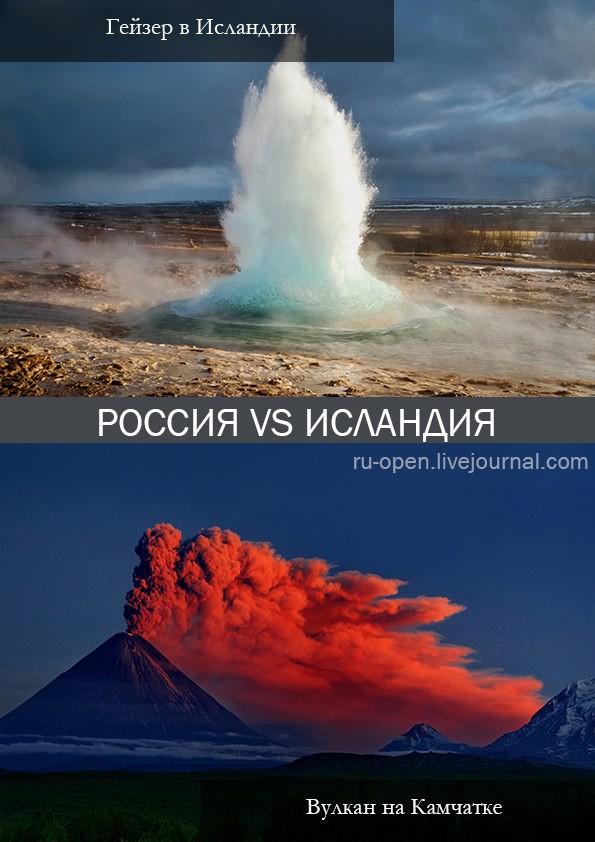 Гейзер в Исландии

РОССИЯ VS ИСЛАНДИЯ

ru-open.livejournal.com

Вулкан на Камчатке